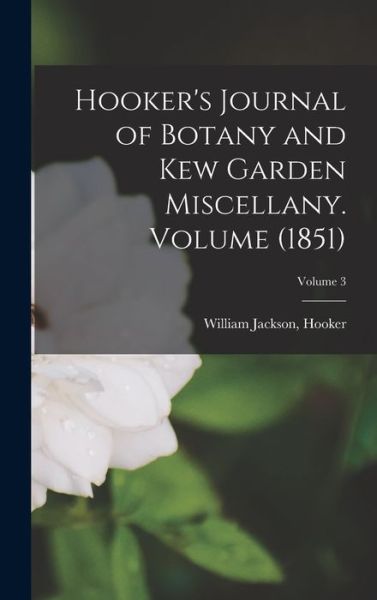 Hooker's Journal of Botany and Kew Garden Miscellany. Volume (1851)

Volume 3

William Jackson, Hooker